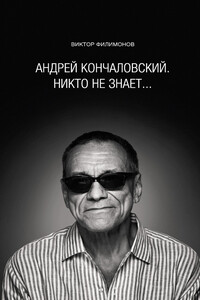 ВИКТОР ФИЛИМОНОВ

АНДРЕЙ КОНЧАЛОВСКИЙ.
НИКТО НЕ ЗНАЕТ...